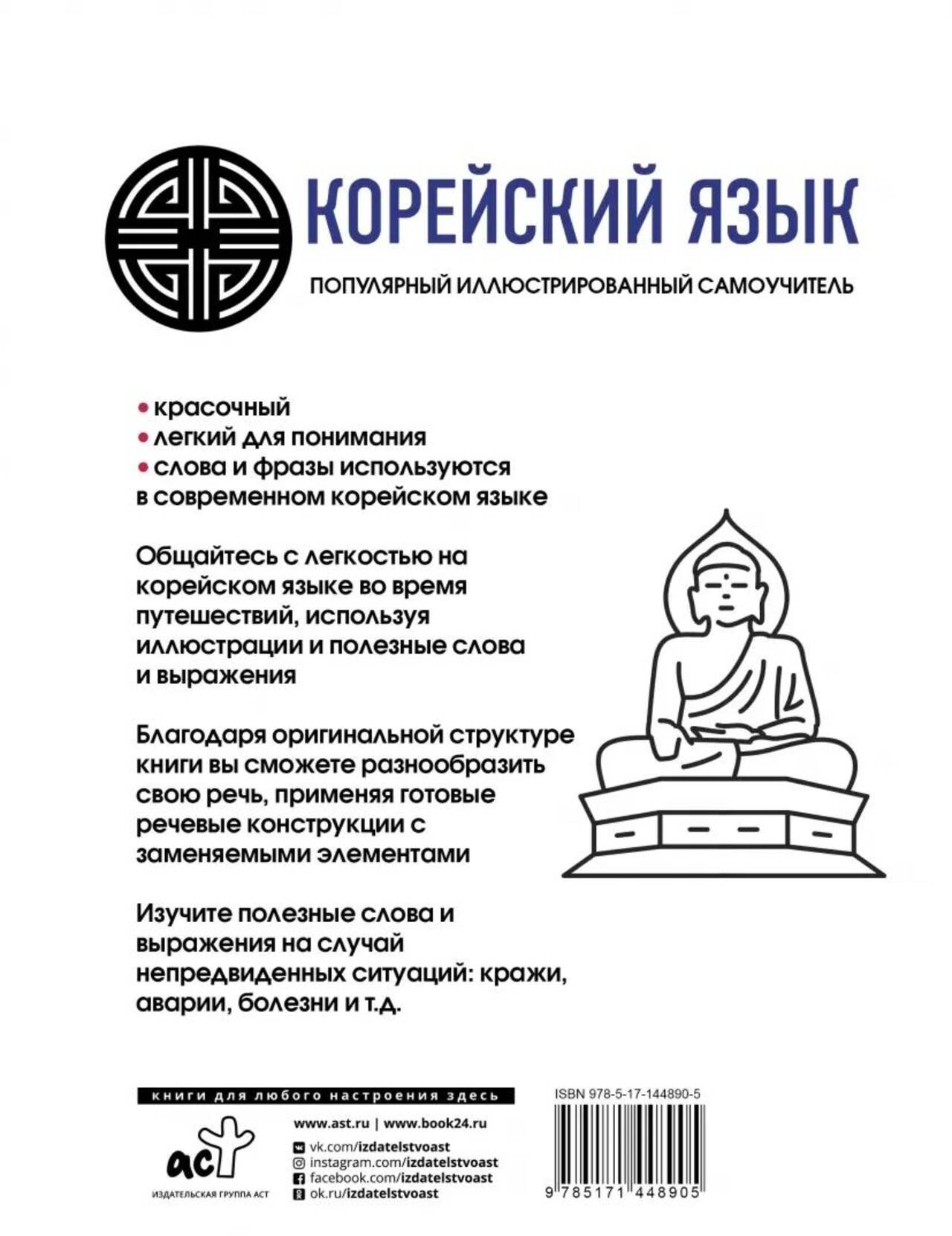 КОРЕЙСКИЙ ЯЗЫК

ПОПУЛЯРНЫЙ ИЛЛЮСТРИРОВАННЫЙ САМОУЧИТЕЛЬ

• красочный
• легкий для понимания
• слова и фразы используются в современном корейском языке

Общайтесь с легкостью на корейском языке во время путешествий, используя иллюстрации и полезные слова и выражения

Благодаря оригинальной структуре книги вы сможете разнообразить свою речь, применяя готовые речевые конструкции с заменяемыми элементами

Изучите полезные слова и выражения на случай непредвиденных ситуаций: кражи, аварии, болезни и т.д.

книги для любого настроения здесь

аст
ИЗДАТЕЛЬСКАЯ ГРУППА АСТ

www.ast.ru | www.book24.ru
vk.com/izdatelstvoast
instagram.com/izdatelstvoast
facebook.com/izdatelstvoast
ok.ru/izdatelstvoast

ISBN 978-5-17-144890-5
9 785171 448905